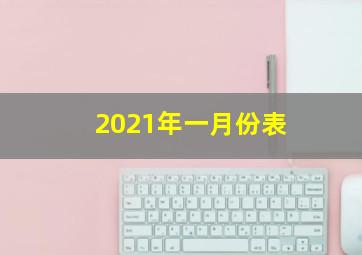 2021年一月份表